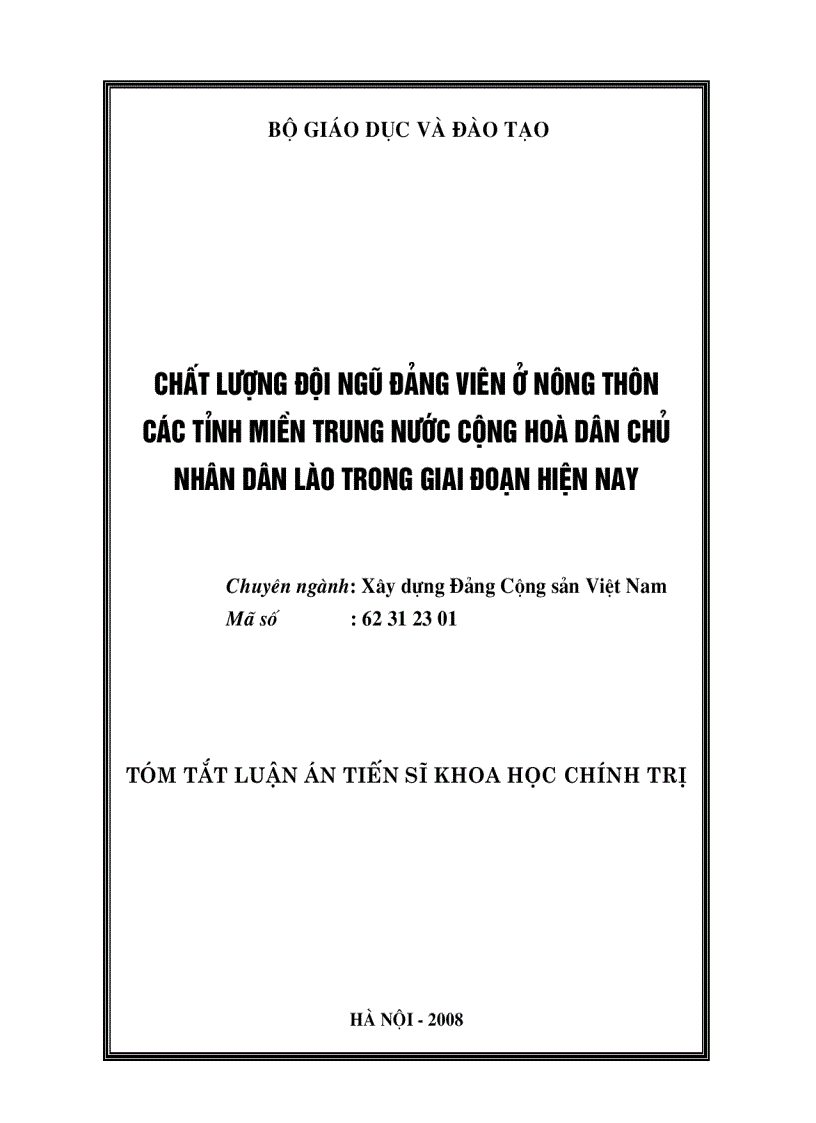 BỘ GIÁO DỤC VÀ ĐÀO TẠO

CHẤT LƯỢNG ĐỘI NGŨ ĐẢNG VIÊN Ở NÔNG THÔN CÁC TỈNH MIỀN TRUNG NƯỚC CỘNG HOÀ DÂN CHỦ NHÂN DÂN LÀO TRONG GIAI ĐOẠN HIỆN NAY

Chuyên ngành: Xây dựng Đảng Cộng sản Việt Nam
Mã số : 62 31 23 01

TÓM TẮT LUẬN ÁN TIẾN SĨ KHOA HỌC CHÍNH TRỊ

HÀ NỘI - 2008